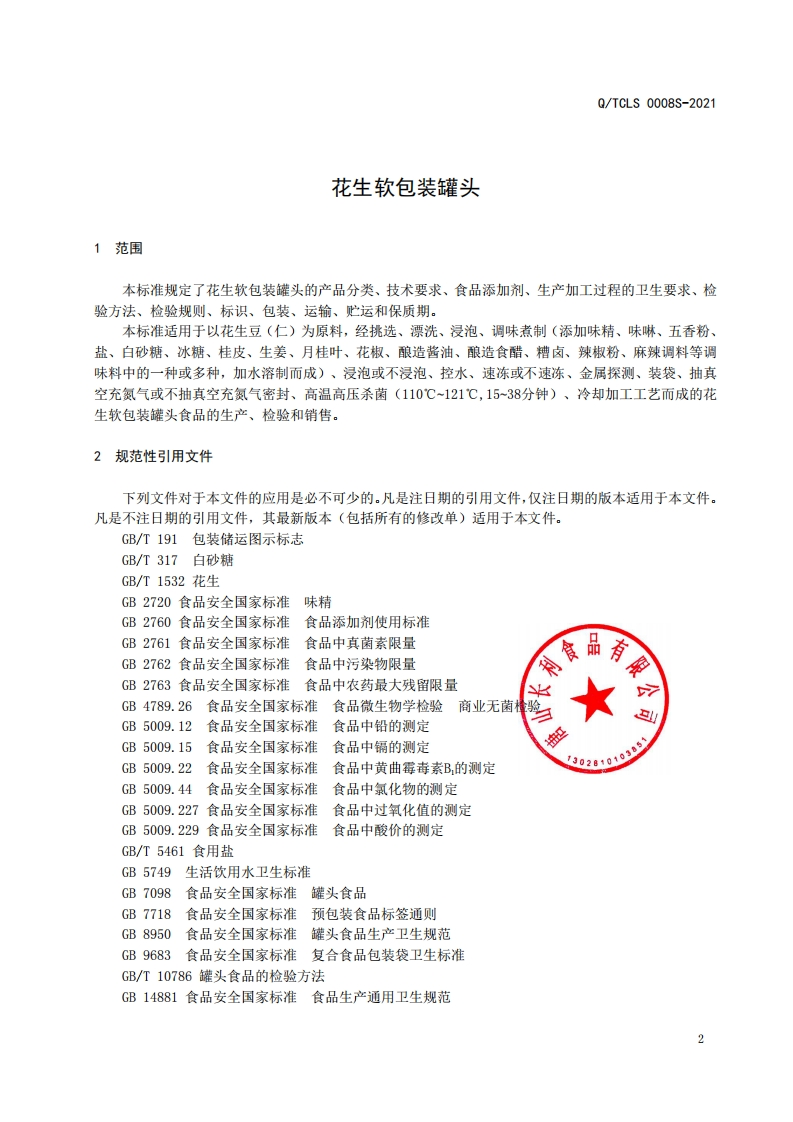 Q/TCLS 0008S-2021

花生软包装罐头

1 范围

本标准规定了花生软包装罐头的产品分类、技术要求、食品添加剂、生产加工过程的卫生要求、检验方法、检验规则、标识、包装、运输、贮运和保质期。

本标准适用于以花生豆（仁）为原料，经挑选、漂洗、浸泡、调味煮制（添加味精、味啉、五香粉、盐、白砂糖、冰糖、桂皮、生姜、月桂叶、花椒、酿造酱油、酿造食醋、糟卤、辣椒粉、麻辣调料等调味料中的一种或多种，加水溶制而成）、浸泡或不浸泡、控水、速冻或不速冻、金属探测、装袋、抽真空充氮气或不抽真空充氮气密封、高温高压杀菌（110℃~121℃，15~38分钟）、冷却加工工艺而成的花生软包装罐头食品的生产、检验和销售。

2 规范性引用文件

下列文件对于本文件的应用是必不可少的。凡是注日期的引用文件，仅注日期的版本适用于本文件。凡是不注日期的引用文件，其最新版本（包括所有的修改单）适用于本文件。

GB/T 191 包装储运图示标志
GB/T 317 白砂糖
GB/T 1532 花生
GB 2720 食品安全国家标准 味精
GB 2760 食品安全国家标准 食品添加剂使用标准
GB 2761 食品安全国家标准 食品中真菌素限量
GB 2762 食品安全国家标准 食品中污染物限量
GB 2763 食品安全国家标准 食品中农药最大残留限量
GB 4789.26 食品安全国家标准 食品微生物学检验 商业无菌检验
GB 5009.12 食品安全国家标准 食品中铅的测定
GB 5009.15 食品安全国家标准 食品中镉的测定
GB 5009.22 食品安全国家标准 食品中黄曲霉毒素$B_1$的测定
GB 5009.44 食品安全国家标准 食品中氯化物的测定
GB 5009.227 食品安全国家标准 食品中过氧化值的测定
GB 5009.229 食品安全国家标准 食品中酸价的测定
GB/T 5461 食用盐
GB 5749 生活饮用水卫生标准
GB 7098 食品安全国家标准 罐头食品
GB 7718 食品安全国家标准 预包装食品标签通则
GB 8950 食品安全国家标准 罐头食品生产卫生规范
GB 9683 食品安全国家标准 复合食品包装袋卫生标准
GB/T 10786 罐头食品的检验方法
GB 14881 食品安全国家标准 食品生产通用卫生规范

唐山长利食品有限公司
1302810103851

2